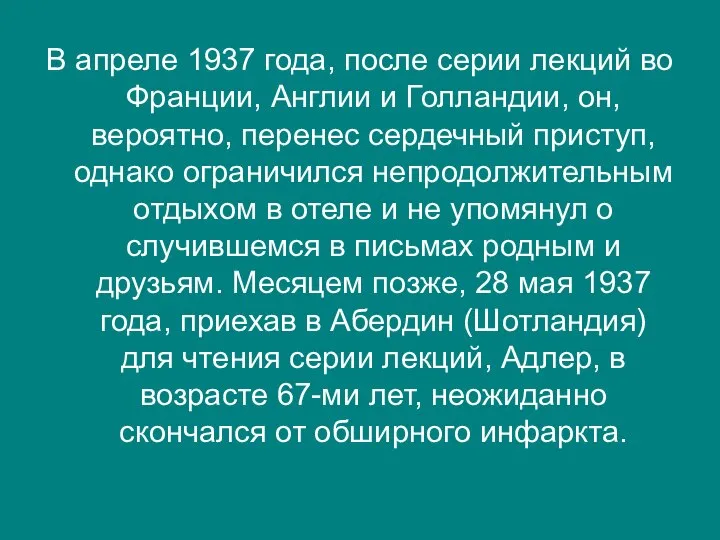 В апреле 1937 года, после серии лекций во Франции, Англии и Голландии, он, вероятно, перенес сердечный приступ, однако ограничился непродолжительным отдыхом в отеле и не упомянул о случившемся в письмах родным и друзьям. Месяцем позже, 28 мая 1937 года, приехав в Абердин (Шотландия) для чтения серии лекций, Адлер, в возрасте 67-ми лет, неожиданно скончался от обширного инфаркта.